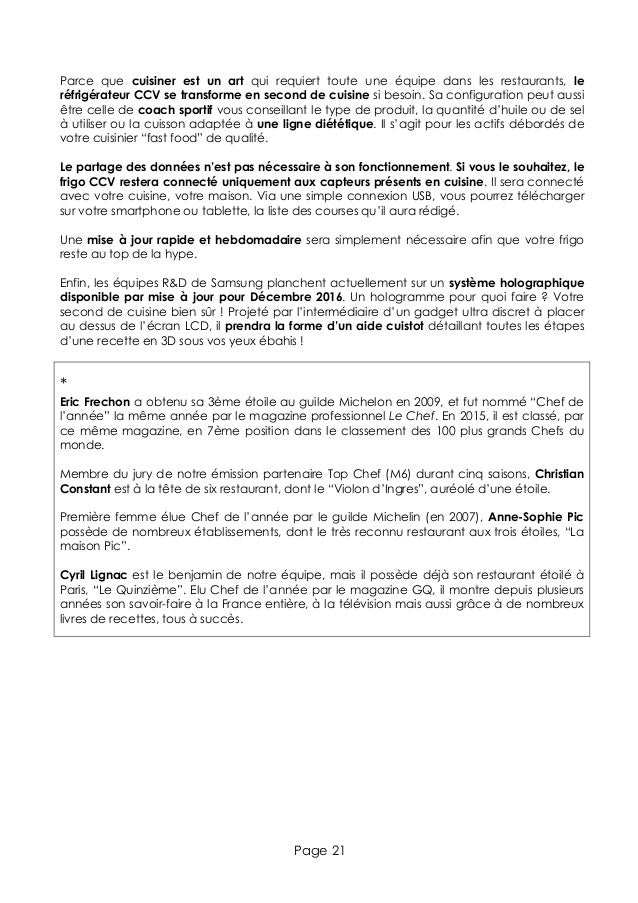 Parce que cuisiner est un art qui requiert toute une équipe dans les restaurants, le réfrigérateur CCV se transforme en second de cuisine si besoin. Sa configuration peut aussi être celle de coach sportif vous conseillant le type de produit, la quantité d'huile ou de sel à utiliser ou la cuisson adaptée à une ligne diététique. Il s'agit pour les actifs débordés de votre cuisinier "fast food" de qualité.

Le partage des données n'est pas nécessaire à son fonctionnement. Si vous le souhaitez, le frigo CCV restera connecté uniquement aux capteurs présents en cuisine. Il sera connecté avec votre cuisine, votre maison. Via une simple connexion USB, vous pourrez télécharger sur votre smartphone ou tablette, la liste des courses qu'il aura rédigé.

Une mise à jour rapide et hebdomadaire sera simplement nécessaire afin que votre frigo reste au top de la hype.

Enfin, les équipes R&D de Samsung planchent actuellement sur un système holographique disponible par mise à jour pour Décembre 2016. Un hologramme pour quoi faire ? Votre second de cuisine bien sûr ! Projeté par l'intermédiaire d'un gadget ultra discret à placer au dessus de l'écran LCD, il prendra la forme d'un aide cuistot détaillant toutes les étapes d'une recette en 3D sous vos yeux ébahis !

*
Eric Frechon a obtenu sa 3ème étoile au guilde Michelon en 2009, et fut nommé "Chef de l'année" la même année par le magazine professionnel Le Chef. En 2015, il est classé, par ce même magazine, en 7ème position dans le classement des 100 plus grands Chefs du monde.

Membre du jury de notre émission partenaire Top Chef (M6) durant cinq saisons, Christian Constant est à la tête de six restaurant, dont le "Violon d'Ingres", auréolé d'une étoile.

Première femme élue Chef de l'année par le guilde Michelin (en 2007), Anne-Sophie Pic possède de nombreux établissements, dont le très reconnu restaurant aux trois étoiles, "La maison Pic".

Cyril Lignac est le benjamin de notre équipe, mais il possède déjà son restaurant étoilé à Paris, "Le Quinzième". Elu Chef de l'année par le magazine GQ, il montre depuis plusieurs années son savoir-faire à la France entière, à la télévision mais aussi grâce à de nombreux livres de recettes, tous à succès.

Page 21